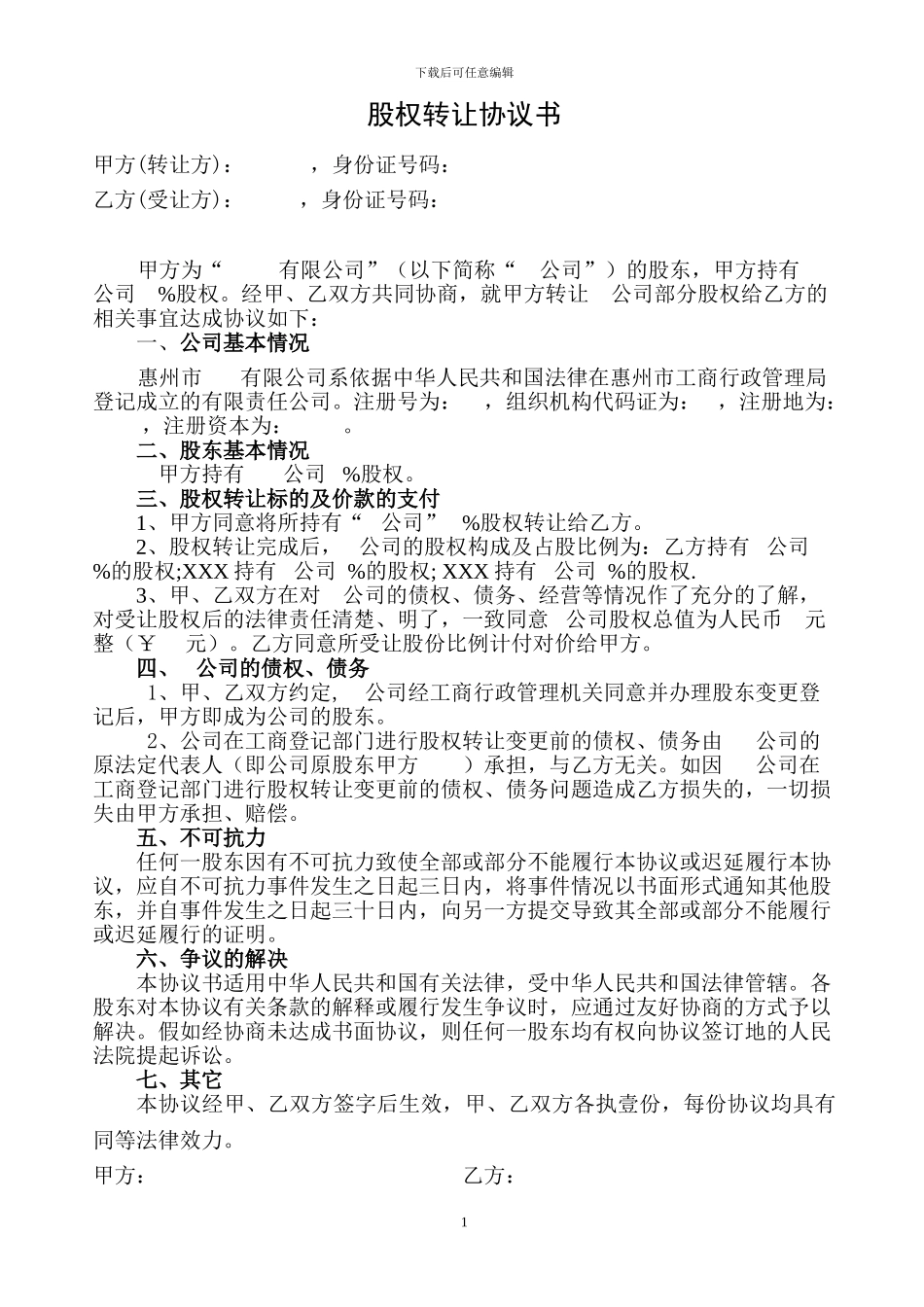 下载后可任意编辑

股权转让协议书

甲方(转让方)：　　　，身份证号码：

乙方(受让方)：　　　，身份证号码：

甲方为“　　有限公司”（以下简称“　公司”）的股东，甲方持有　公司　%股权。经甲、乙双方共同协商，就甲方转让　公司部分股权给乙方的相关事宜达成协议如下：

一、公司基本情况

惠州市　　有限公司系依据中华人民共和国法律在惠州市工商行政管理局登记成立的有限责任公司。注册号为：　，组织机构代码证为：　，注册地为：　，注册资本为：　　。

二、股东基本情况

甲方持有　　公司　%股权。

三、股权转让标的及价款的支付

1、甲方同意将所持有“　公司”　%股权转让给乙方。

2、股权转让完成后，　公司的股权构成及占股比例为：乙方持有　公司　%的股权;XXX 持有　公司　%的股权; XXX 持有　公司　%的股权.

3、甲、乙双方在对　公司的债权、债务、经营等情况作了充分的了解，对受让股权后的法律责任清楚、明了，一致同意　公司股权总值为人民币　元整（￥　元）。乙方同意所受让股份比例计付对价给甲方。

四、　公司的债权、债务

1、甲、乙双方约定，　公司经工商行政管理机关同意并办理股东变更登记后，甲方即成为公司的股东。

2、公司在工商登记部门进行股权转让变更前的债权、债务由　　公司的原法定代表人（即公司原股东甲方　　）承担，与乙方无关。如因　　公司在工商登记部门进行股权转让变更前的债权、债务问题造成乙方损失的，一切损失由甲方承担、赔偿。

五、不可抗力

任何一股东因有不可抗力致使全部或部分不能履行本协议或迟延履行本协议，应自不可抗力事件发生之日起三日内，将事件情况以书面形式通知其他股东，并自事件发生之日起三十日内，向另一方提交导致其全部或部分不能履行或迟延履行的证明。

六、争议的解决

本协议书适用中华人民共和国有关法律，受中华人民共和国法律管辖。各股东对本协议有关条款的解释或履行发生争议时，应通过友好协商的方式予以解决。假如经协商未达成书面协议，则任何一股东均有权向协议签订地的人民法院提起诉讼。

七、其它

本协议经甲、乙双方签字后生效，甲、乙双方各执壹份，每份协议均具有同等法律效力。

甲方：　　　　　　　　　　乙方：

1